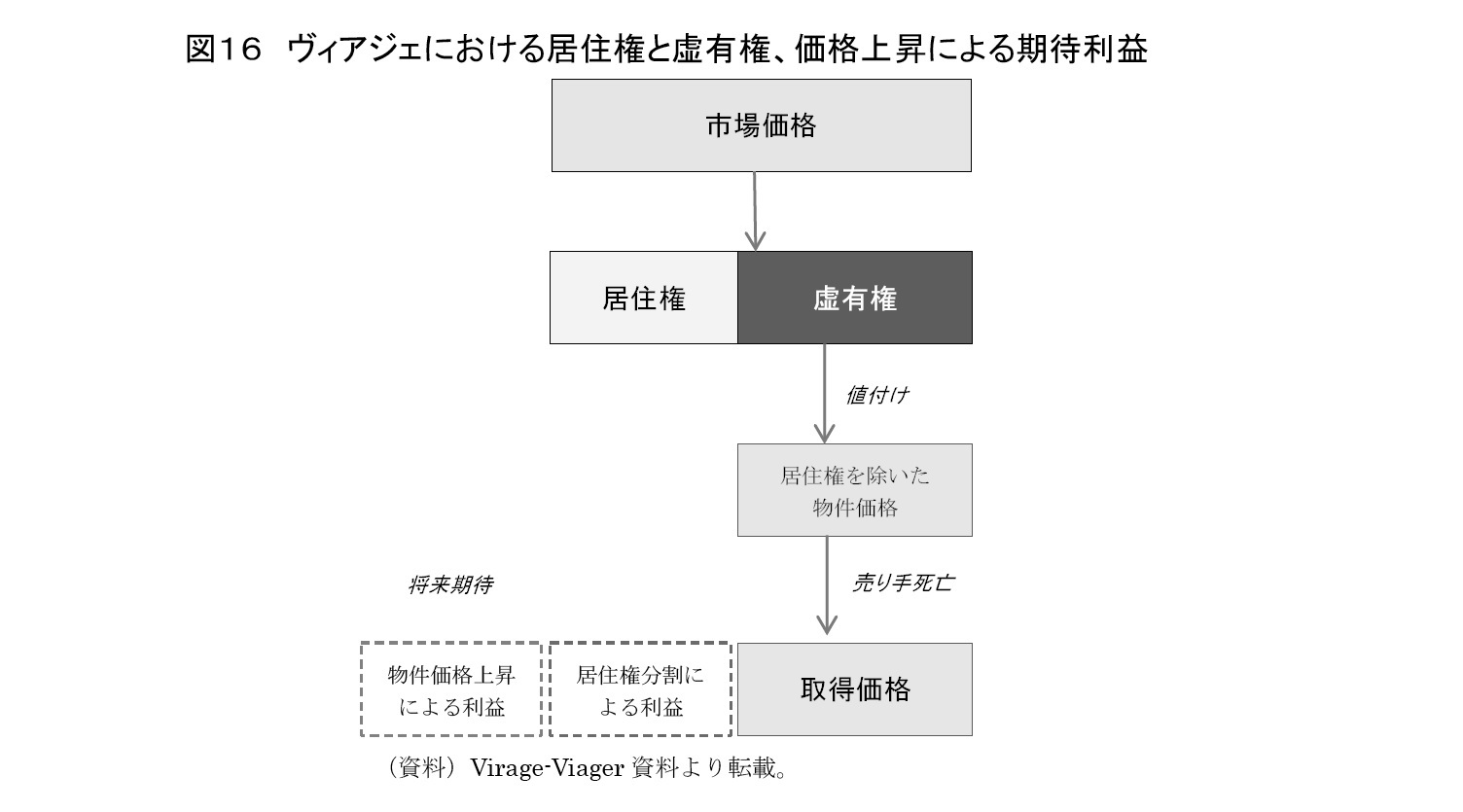 図16　ヴィアジェにおける居住権と虚有権、価格上昇による期待利益

市場価格

居住権

虚有権

値付け

居住権を除いた物件価格

将来期待

売り手死亡

物件価格上昇による利益

居住権分割による利益

取得価格

（資料）Virage-Viager 資料より転載。